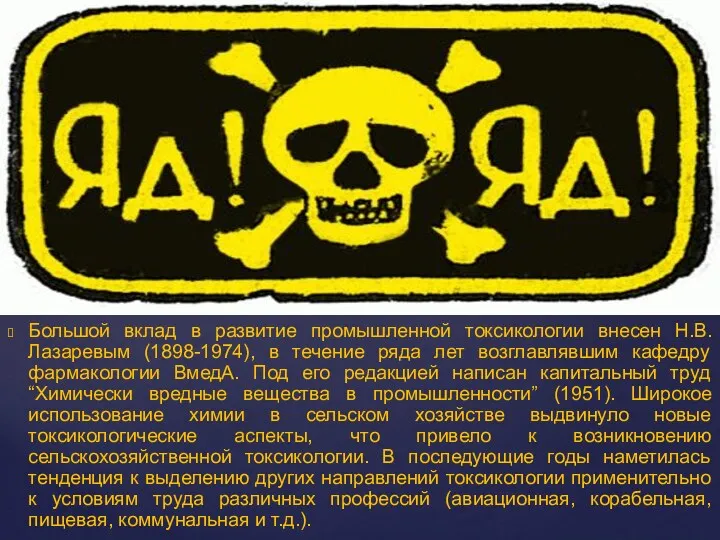 ЯД! ЯД!

Большой вклад в развитие промышленной токсикологии внесен Н.В. Лазаревым (1898-1974), в течение ряда лет возглавлявшим кафедру фармакологии ВмедА. Под его редакцией написан капитальный труд “Химически вредные вещества в промышленности” (1951). Широкое использование химии в сельском хозяйстве выдвинуло новые токсикологические аспекты, что привело к возникновению сельскохозяйственной токсикологии. В последующие годы наметилась тенденция к выделению других направлений токсикологии применительно к условиям труда различных профессий (авиационная, корабельная, пищевая, коммунальная и т.д.).